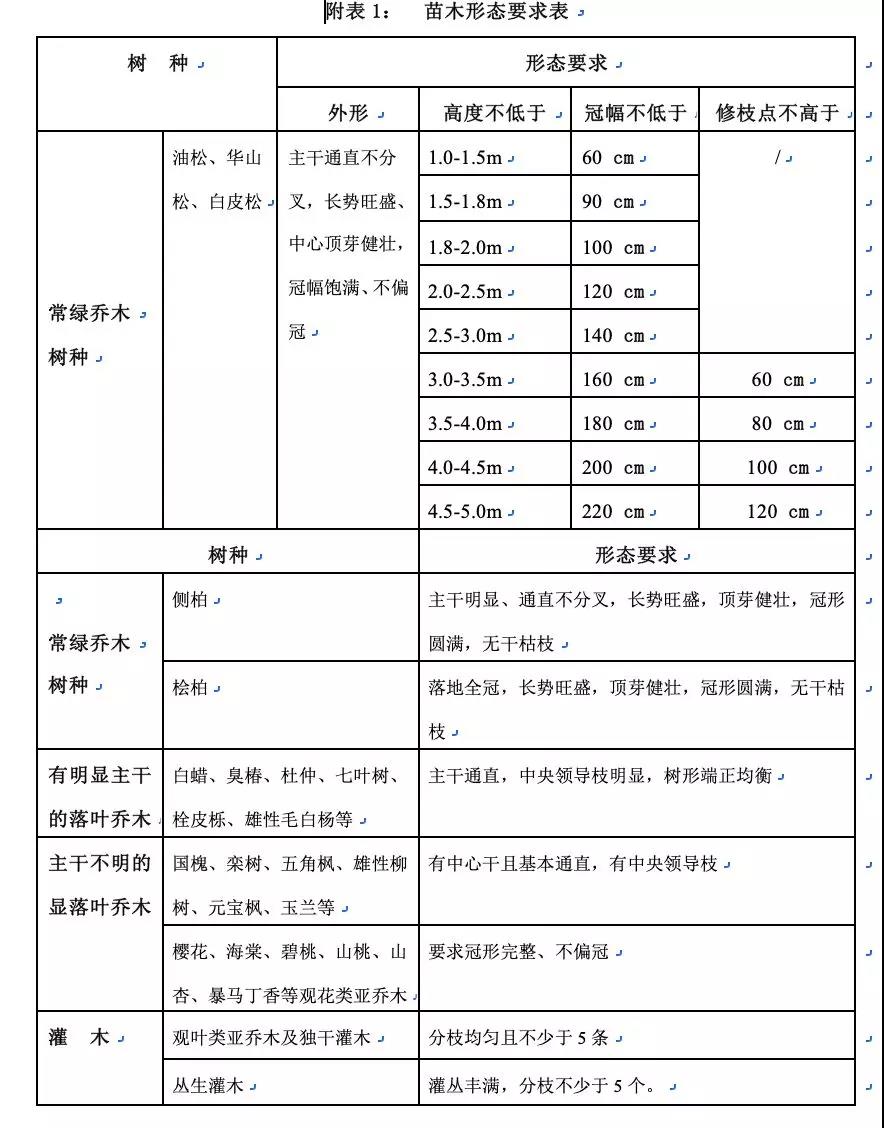 附表 1：　苗木形态要求表

| 树　种 | | 形态要求 | | | |
|---|---|---|---|---|---|
| | | 外形 | 高度不低于 | 冠幅不低于 | 修枝点不高于 |
| 常绿乔木树种 | 油松、华山松、白皮松 | 主干通直不分叉，长势旺盛、中心顶芽健壮，冠幅饱满、不偏冠 | 1.0-1.5m | 60 cm | / |
| | | | 1.5-1.8m | 90 cm | |
| | | | 1.8-2.0m | 100 cm | |
| | | | 2.0-2.5m | 120 cm | |
| | | | 2.5-3.0m | 140 cm | |
| | | | 3.0-3.5m | 160 cm | 60 cm |
| | | | 3.5-4.0m | 180 cm | 80 cm |
| | | | 4.0-4.5m | 200 cm | 100 cm |
| | | | 4.5-5.0m | 220 cm | 120 cm |

| 树种 | | 形态要求 |
|---|---|---|
| 常绿乔木树种 | 侧柏 | 主干明显、通直不分叉，长势旺盛，顶芽健壮，冠形圆满，无干枯枝 |
| | 桧柏 | 落地全冠，长势旺盛，顶芽健壮，冠形圆满，无干枯枝 |
| 有明显主干的落叶乔木 | 白蜡、臭椿、杜仲、七叶树、栓皮栎、雄性毛白杨等 | 主干通直，中央领导枝明显，树形端正均衡 |
| 主干不明的显落叶乔木 | 国槐、栾树、五角枫、雄性柳树、元宝枫、玉兰等 | 有中心干且基本通直，有中央领导枝 |
| | 樱花、海棠、碧桃、山桃、山杏、暴马丁香等观花类亚乔木 | 要求冠形完整、不偏冠 |
| 灌　木 | 观叶类亚乔木及独干灌木 | 分枝均匀且不少于 5 条 |
| | 丛生灌木 | 灌丛丰满，分枝不少于 5 个。 |